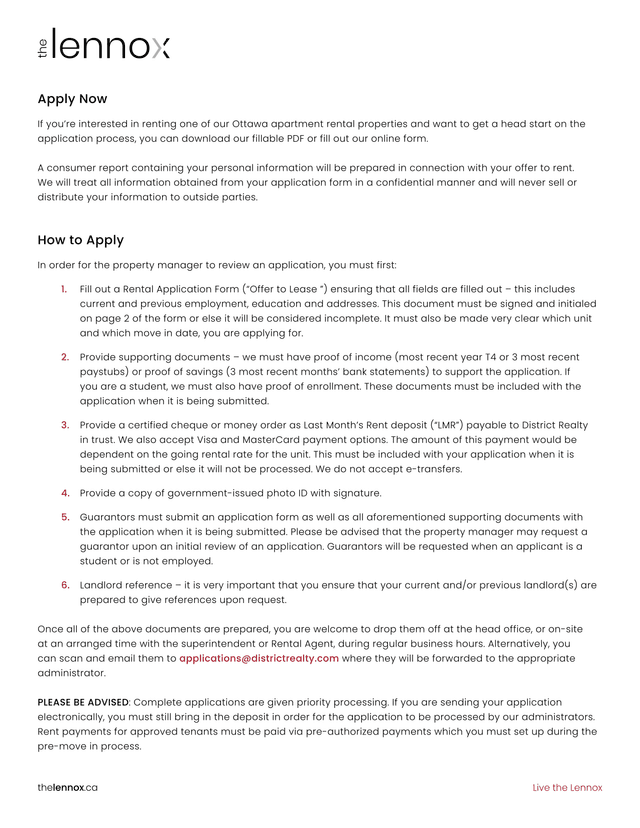 the lennox

Apply Now

If you're interested in renting one of our Ottawa apartment rental properties and want to get a head start on the application process, you can download our fillable PDF or fill out our online form.

A consumer report containing your personal information will be prepared in connection with your offer to rent. We will treat all information obtained from your application form in a confidential manner and will never sell or distribute your information to outside parties.

How to Apply

In order for the property manager to review an application, you must first:

1. Fill out a Rental Application Form ("Offer to Lease ") ensuring that all fields are filled out – this includes current and previous employment, education and addresses. This document must be signed and initialed on page 2 of the form or else it will be considered incomplete. It must also be made very clear which unit and which move in date, you are applying for.

2. Provide supporting documents – we must have proof of income (most recent year T4 or 3 most recent paystubs) or proof of savings (3 most recent months' bank statements) to support the application. If you are a student, we must also have proof of enrollment. These documents must be included with the application when it is being submitted.

3. Provide a certified cheque or money order as Last Month's Rent deposit ("LMR") payable to District Realty in trust. We also accept Visa and MasterCard payment options. The amount of this payment would be dependent on the going rental rate for the unit. This must be included with your application when it is being submitted or else it will not be processed. We do not accept e-transfers.

4. Provide a copy of government-issued photo ID with signature.

5. Guarantors must submit an application form as well as all aforementioned supporting documents with the application when it is being submitted. Please be advised that the property manager may request a guarantor upon an initial review of an application. Guarantors will be requested when an applicant is a student or is not employed.

6. Landlord reference – it is very important that you ensure that your current and/or previous landlord(s) are prepared to give references upon request.

Once all of the above documents are prepared, you are welcome to drop them off at the head office, or on-site at an arranged time with the superintendent or Rental Agent, during regular business hours. Alternatively, you can scan and email them to applications@districtrealty.com where they will be forwarded to the appropriate administrator.

PLEASE BE ADVISED: Complete applications are given priority processing. If you are sending your application electronically, you must still bring in the deposit in order for the application to be processed by our administrators. Rent payments for approved tenants must be paid via pre-authorized payments which you must set up during the pre-move in process.

thelennox.ca

Live the Lennox